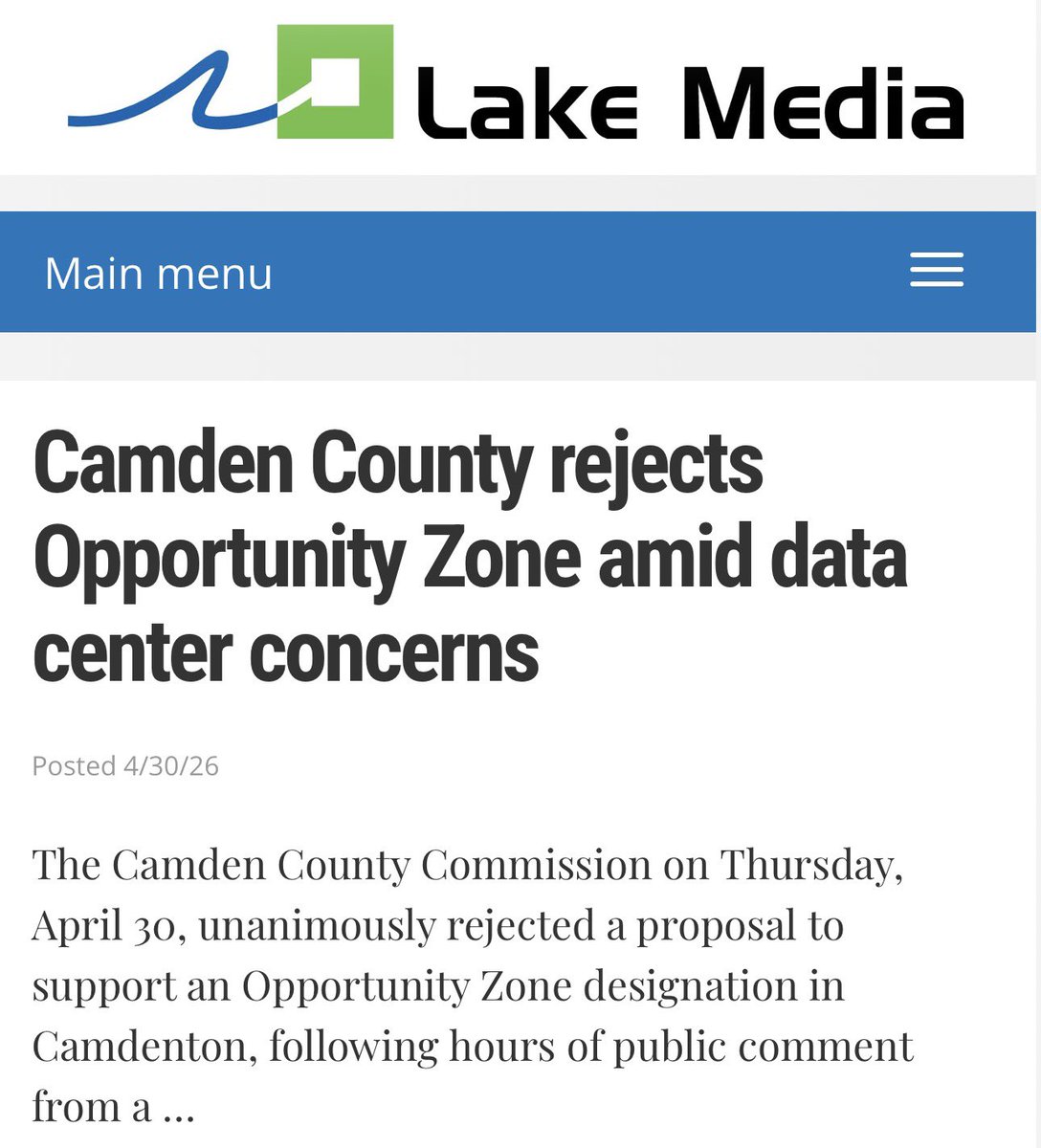 Lake Media

Main menu

Camden County rejects Opportunity Zone amid data center concerns

Posted 4/30/26

The Camden County Commission on Thursday, April 30, unanimously rejected a proposal to support an Opportunity Zone designation in Camdenton, following hours of public comment from a ...